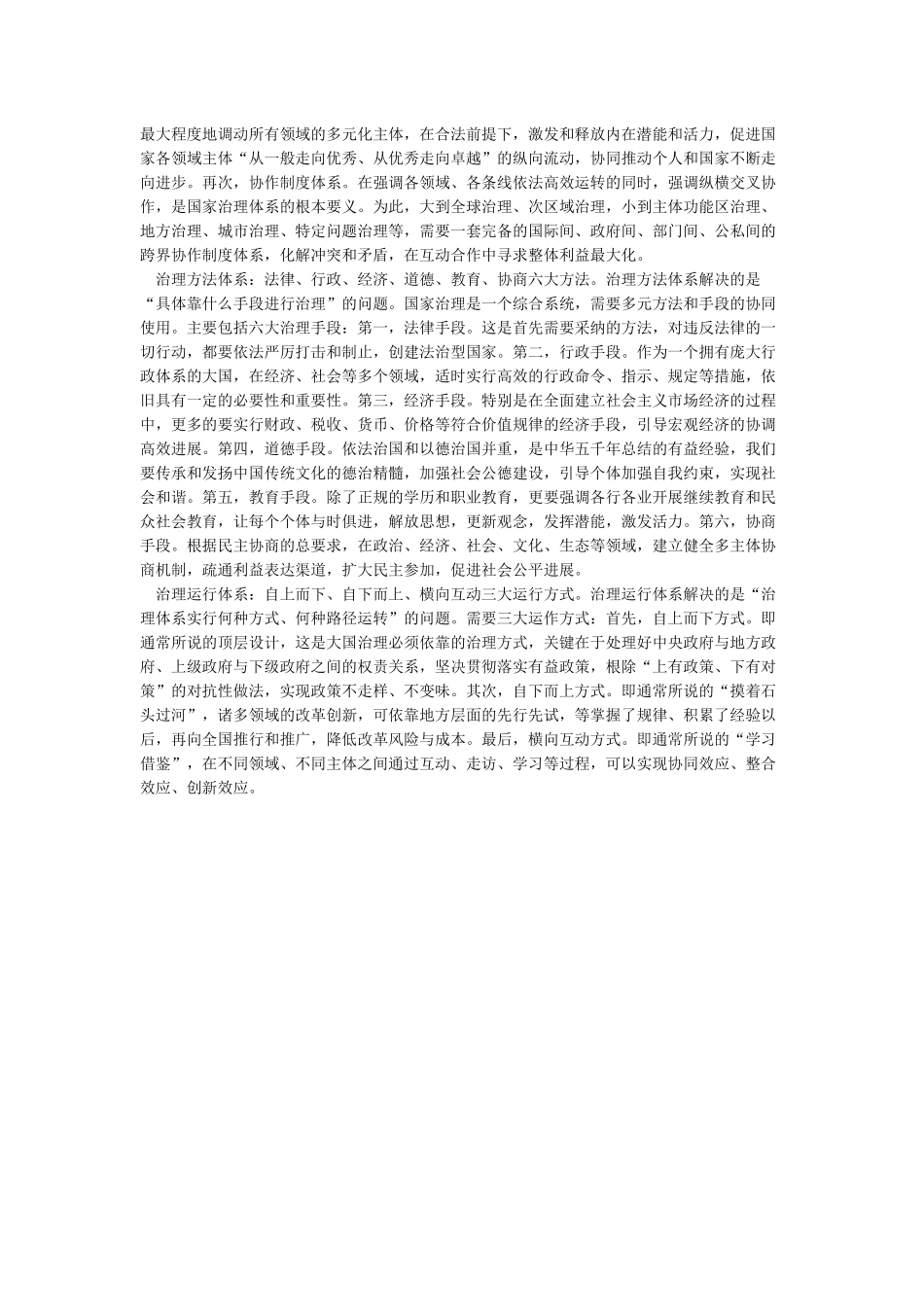 最大程度地调动所有领域的多元化主体，在合法前提下，激发和释放内在潜能和活力，促进国家各领域主体“从一般走向优秀、从优秀走向卓越”的纵向流动，协同推动个人和国家不断走向进步。再次，协作制度体系。在强调各领域、各条线依法高效运转的同时，强调纵横交叉协作，是国家治理体系的根本要义。为此，大到全球治理、次区域治理，小到主体功能区治理、地方治理、城市治理、特定问题治理等，需要一套完备的国际间、政府间、部门间、公私间的跨界协作制度体系，化解冲突和矛盾，在互动合作中寻求整体利益最大化。

治理方法体系：法律、行政、经济、道德、教育、协商六大方法。治理方法体系解决的是“具体靠什么手段进行治理”的问题。国家治理是一个综合系统，需要多元方法和手段的协同使用。主要包括六大治理手段：第一，法律手段。这是首先需要采纳的方法，对违反法律的一切行动，都要依法严厉打击和制止，创建法治型国家。第二，行政手段。作为一个拥有庞大行政体系的大国，在经济、社会等多个领域，适时实行高效的行政命令、指示、规定等措施，依旧具有一定的必要性和重要性。第三，经济手段。特别是在全面建立社会主义市场经济的过程中，更多的要实行财政、税收、货币、价格等符合价值规律的经济手段，引导宏观经济的协调高效进展。第四，道德手段。依法治国和以德治国并重，是中华五千年总结的有益经验，我们要传承和发扬中国传统文化的德治精髓，加强社会公德建设，引导个体加强自我约束，实现社会和谐。第五，教育手段。除了正规的学历和职业教育，更要强调各行各业开展继续教育和民众社会教育，让每个个体与时俱进，解放思想，更新观念，发挥潜能，激发活力。第六，协商手段。根据民主协商的总要求，在政治、经济、社会、文化、生态等领域，建立健全多主体协商机制，疏通利益表达渠道，扩大民主参加，促进社会公平进展。

治理运行体系：自上而下、自下而上、横向互动三大运行方式。治理运行体系解决的是“治理体系实行何种方式、何种路径运转”的问题。需要三大运作方式：首先，自上而下方式。即通常所说的顶层设计，这是大国治理必须依靠的治理方式，关键在于处理好中央政府与地方政府、上级政府与下级政府之间的权责关系，坚决贯彻落实有益政策，根除“上有政策、下有对策”的对抗性做法，实现政策不走样、不变味。其次，自下而上方式。即通常所说的“摸着石头过河”，诸多领域的改革创新，可依靠地方层面的先行先试，等掌握了规律、积累了经验以后，再向全国推行和推广，降低改革风险与成本。最后，横向互动方式。即通常所说的“学习借鉴”，在不同领域、不同主体之间通过互动、走访、学习等过程，可以实现协同效应、整合效应、创新效应。